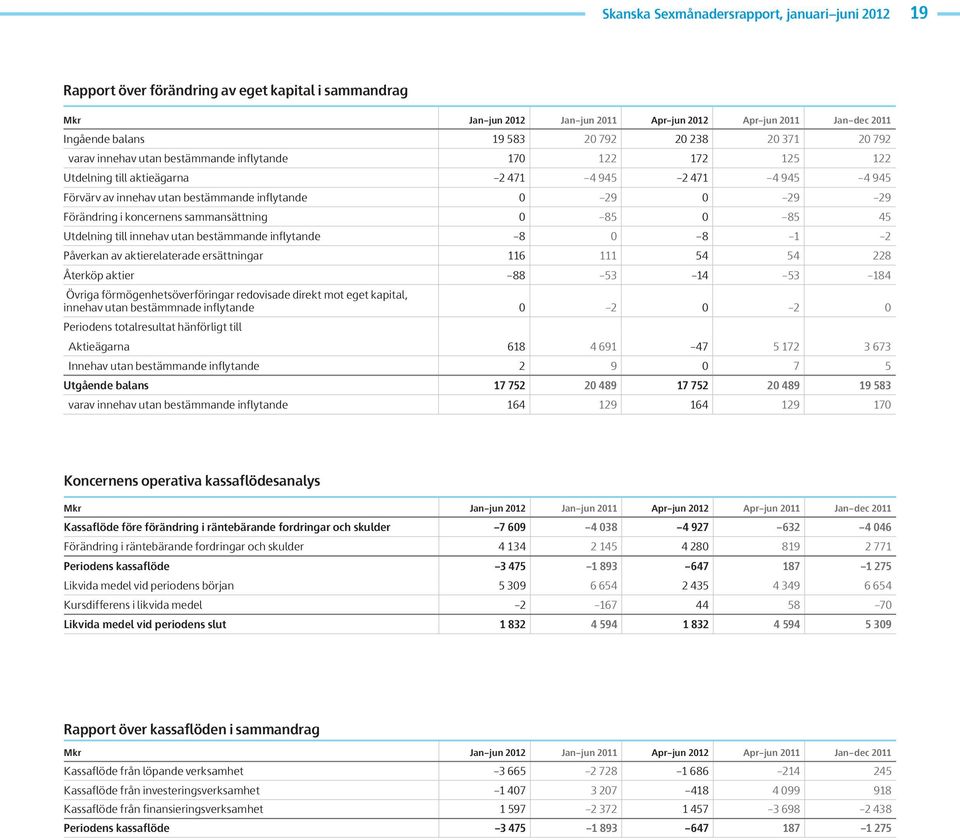 Skanska Sexmånadersrapport, januari–juni 2012 19

Rapport över förändring av eget kapital i sammandrag

| Mkr | Jan–jun 2012 | Jan–jun 2011 | Apr–jun 2012 | Apr–jun 2011 | Jan–dec 2011 |
|---|---|---|---|---|---|
| Ingående balans | 19 583 | 20 792 | 20 238 | 20 371 | 20 792 |
| varav innehav utan bestämmande inflytande | 170 | 122 | 172 | 125 | 122 |
| Utdelning till aktieägarna | –2 471 | –4 945 | –2 471 | –4 945 | –4 945 |
| Förvärv av innehav utan bestämmande inflytande | 0 | –29 | 0 | –29 | –29 |
| Förändring i koncernens sammansättning | 0 | –85 | 0 | –85 | 45 |
| Utdelning till innehav utan bestämmande inflytande | –8 | 0 | –8 | –1 | –2 |
| Påverkan av aktierelaterade ersättningar | 116 | 111 | 54 | 54 | 228 |
| Återköp aktier | –88 | –53 | –14 | –53 | –184 |
| Övriga förmögenhetsöverföringar redovisade direkt mot eget kapital, innehav utan bestämmnade inflytande | 0 | –2 | 0 | –2 | 0 |
| Periodens totalresultat hänförligt till | | | | | |
| Aktieägarna | 618 | 4 691 | –47 | 5 172 | 3 673 |
| Innehav utan bestämmande inflytande | 2 | 9 | 0 | 7 | 5 |
| Utgående balans | 17 752 | 20 489 | 17 752 | 20 489 | 19 583 |
| varav innehav utan bestämmande inflytande | 164 | 129 | 164 | 129 | 170 |

Koncernens operativa kassaflödesanalys

| Mkr | Jan–jun 2012 | Jan–jun 2011 | Apr–jun 2012 | Apr–jun 2011 | Jan–dec 2011 |
|---|---|---|---|---|---|
| Kassaflöde före förändring i räntebärande fordringar och skulder | –7 609 | –4 038 | –4 927 | –632 | –4 046 |
| Förändring i räntebärande fordringar och skulder | 4 134 | 2 145 | 4 280 | 819 | 2 771 |
| Periodens kassaflöde | –3 475 | –1 893 | –647 | 187 | –1 275 |
| Likvida medel vid periodens början | 5 309 | 6 654 | 2 435 | 4 349 | 6 654 |
| Kursdifferens i likvida medel | –2 | –167 | 44 | 58 | –70 |
| Likvida medel vid periodens slut | 1 832 | 4 594 | 1 832 | 4 594 | 5 309 |

Rapport över kassaflöden i sammandrag

| Mkr | Jan–jun 2012 | Jan–jun 2011 | Apr–jun 2012 | Apr–jun 2011 | Jan–dec 2011 |
|---|---|---|---|---|---|
| Kassaflöde från löpande verksamhet | –3 665 | –2 728 | –1 686 | –214 | 245 |
| Kassaflöde från investeringsverksamhet | –1 407 | 3 207 | –418 | 4 099 | 918 |
| Kassaflöde från finansieringsverksamhet | 1 597 | –2 372 | 1 457 | –3 698 | –2 438 |
| Periodens kassaflöde | –3 475 | –1 893 | –647 | 187 | –1 275 |